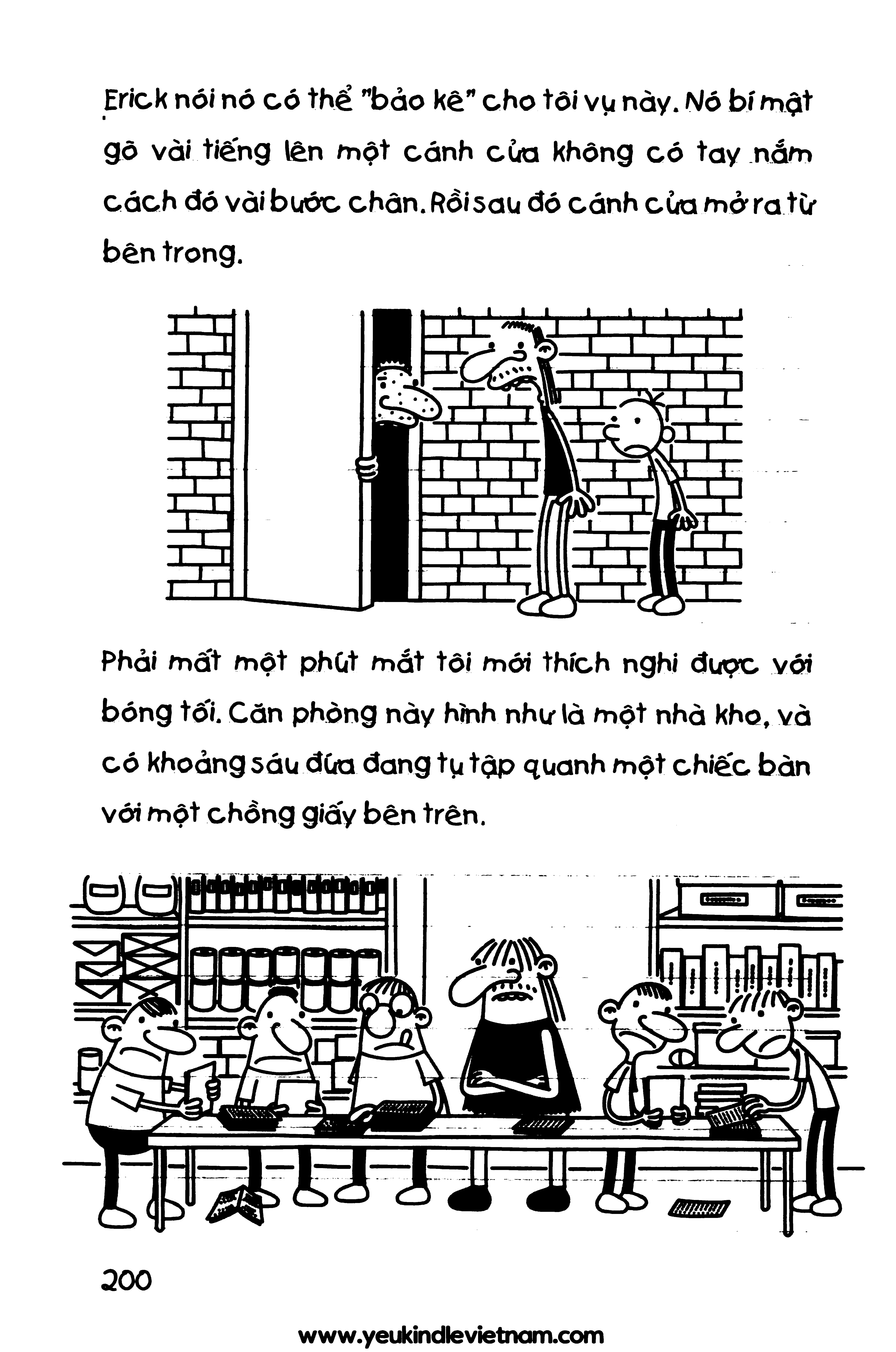 Erick nói nó có thể "bảo kê" cho tôi vụ này. Nó bí mật gõ vài tiếng lên một cánh cửa không có tay nắm cách đó vài bước chân. Rồi sau đó cánh cửa mở ra từ bên trong.

Phải mất một phút mắt tôi mới thích nghi được với bóng tối. Căn phòng này hình như là một nhà kho, và có khoảng sáu đứa đang tụ tập quanh một chiếc bàn với một chồng giấy bên trên.

200

www.yeukindlevietnam.com